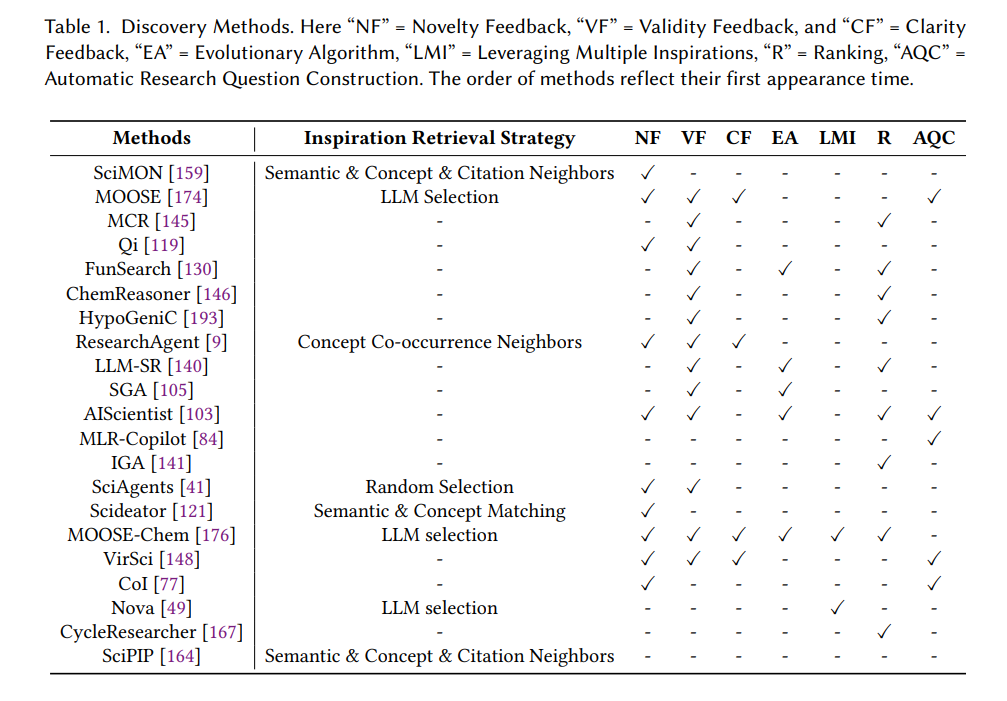 Table 1. Discovery Methods. Here "NF" = Novelty Feedback, "VF" = Validity Feedback, and "CF" = Clarity Feedback, "EA" = Evolutionary Algorithm, "LMI" = Leveraging Multiple Inspirations, "R" = Ranking, "AQC" = Automatic Research Question Construction. The order of methods reflect their first appearance time.

| Methods | Inspiration Retrieval Strategy | NF | VF | CF | EA | LMI | R | AQC |
|---|---|---|---|---|---|---|---|---|
| SciMON [159] | Semantic & Concept & Citation Neighbors | ✓ | - | - | - | - | - | - |
| MOOSE [174] | LLM Selection | ✓ | ✓ | ✓ | - | - | - | ✓ |
| MCR [145] | - | - | ✓ | - | - | - | ✓ | - |
| Qi [119] | - | ✓ | ✓ | - | - | - | - | - |
| FunSearch [130] | - | - | ✓ | - | ✓ | - | ✓ | - |
| ChemReasoner [146] | - | - | ✓ | - | - | - | ✓ | - |
| HypoGeniC [193] | - | - | ✓ | - | - | - | ✓ | - |
| ResearchAgent [9] | Concept Co-occurrence Neighbors | ✓ | ✓ | ✓ | - | - | - | - |
| LLM-SR [140] | - | - | ✓ | - | ✓ | - | ✓ | - |
| SGA [105] | - | - | ✓ | - | ✓ | - | - | - |
| AIScientist [103] | - | ✓ | ✓ | - | ✓ | - | ✓ | ✓ |
| MLR-Copilot [84] | - | - | - | - | - | - | - | ✓ |
| IGA [141] | - | - | - | - | - | - | ✓ | - |
| SciAgents [41] | Random Selection | ✓ | ✓ | - | - | - | - | - |
| Scideator [121] | Semantic & Concept Matching | ✓ | - | - | - | - | - | - |
| MOOSE-Chem [176] | LLM selection | ✓ | ✓ | ✓ | ✓ | ✓ | ✓ | - |
| VirSci [148] | - | ✓ | ✓ | ✓ | - | - | - | ✓ |
| CoI [77] | - | ✓ | - | - | - | - | - | ✓ |
| Nova [49] | LLM selection | - | - | - | - | ✓ | - | - |
| CycleResearcher [167] | - | - | - | - | - | - | ✓ | - |
| SciPIP [164] | Semantic & Concept & Citation Neighbors | - | - | - | - | - | - | - |